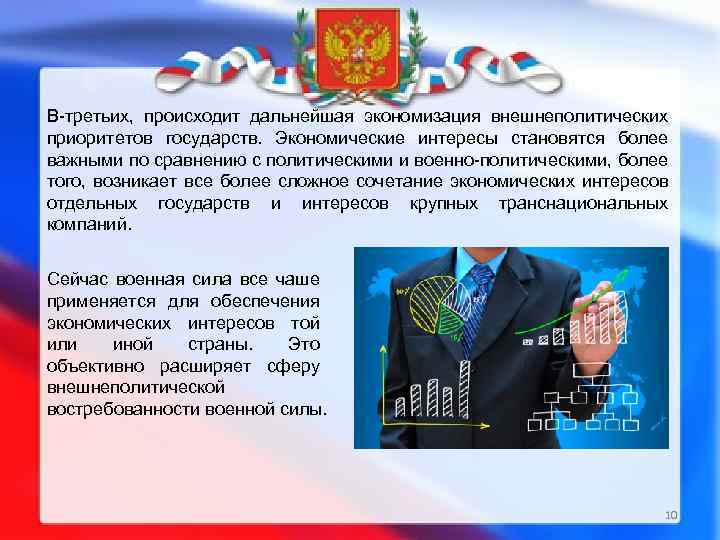 В-третьих, происходит дальнейшая экономизация внешнеполитических приоритетов государств. Экономические интересы становятся более важными по сравнению с политическими и военно-политическими, более того, возникает все более сложное сочетание экономических интересов отдельных государств и интересов крупных транснациональных компаний.

Сейчас военная сила все чаше применяется для обеспечения экономических интересов той или иной страны. Это объективно расширяет сферу внешнеполитической востребованности военной силы.

10